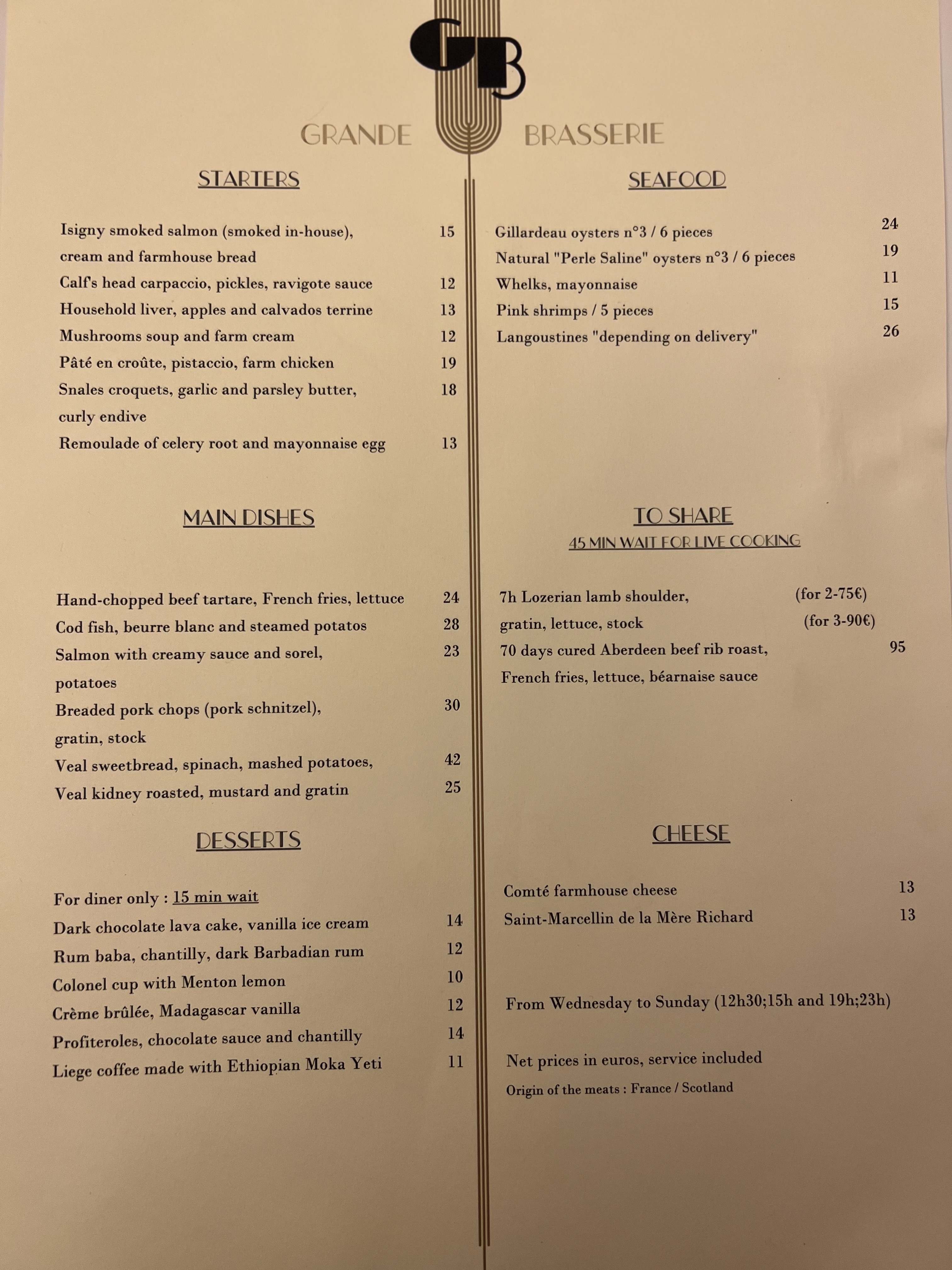 GB

GRANDE BRASSERIE

STARTERS

Isigny smoked salmon (smoked in-house), cream and farmhouse bread 15
Calf's head carpaccio, pickles, ravigote sauce 12
Household liver, apples and calvados terrine 13
Mushrooms soup and farm cream 12
Pâté en croûte, pistaccio, farm chicken 19
Snales croquets, garlic and parsley butter, curly endive 18
Remoulade of celery root and mayonnaise egg 13

MAIN DISHES

Hand-chopped beef tartare, French fries, lettuce 24
Cod fish, beurre blanc and steamed potatos 28
Salmon with creamy sauce and sorel, potatoes 23
Breaded pork chops (pork schnitzel), gratin, stock 30
Veal sweetbread, spinach, mashed potatoes, 42
Veal kidney roasted, mustard and gratin 25

DESSERTS

For diner only : 15 min wait
Dark chocolate lava cake, vanilla ice cream 14
Rum baba, chantilly, dark Barbadian rum 12
Colonel cup with Menton lemon 10
Crème brûlée, Madagascar vanilla 12
Profiteroles, chocolate sauce and chantilly 14
Liege coffee made with Ethiopian Moka Yeti 11

SEAFOOD

Gillardeau oysters n°3 / 6 pieces 24
Natural "Perle Saline" oysters n°3 / 6 pieces 19
Whelks, mayonnaise 11
Pink shrimps / 5 pieces 15
Langoustines "depending on delivery" 26

TO SHARE
45 MIN WAIT FOR LIVE COOKING

7h Lozerian lamb shoulder, gratin, lettuce, stock (for 2-75€) (for 3-90€)
70 days cured Aberdeen beef rib roast, French fries, lettuce, béarnaise sauce 95

CHEESE

Comté farmhouse cheese 13
Saint-Marcellin de la Mère Richard 13

From Wednesday to Sunday (12h30;15h and 19h;23h)

Net prices in euros, service included
Origin of the meats : France / Scotland